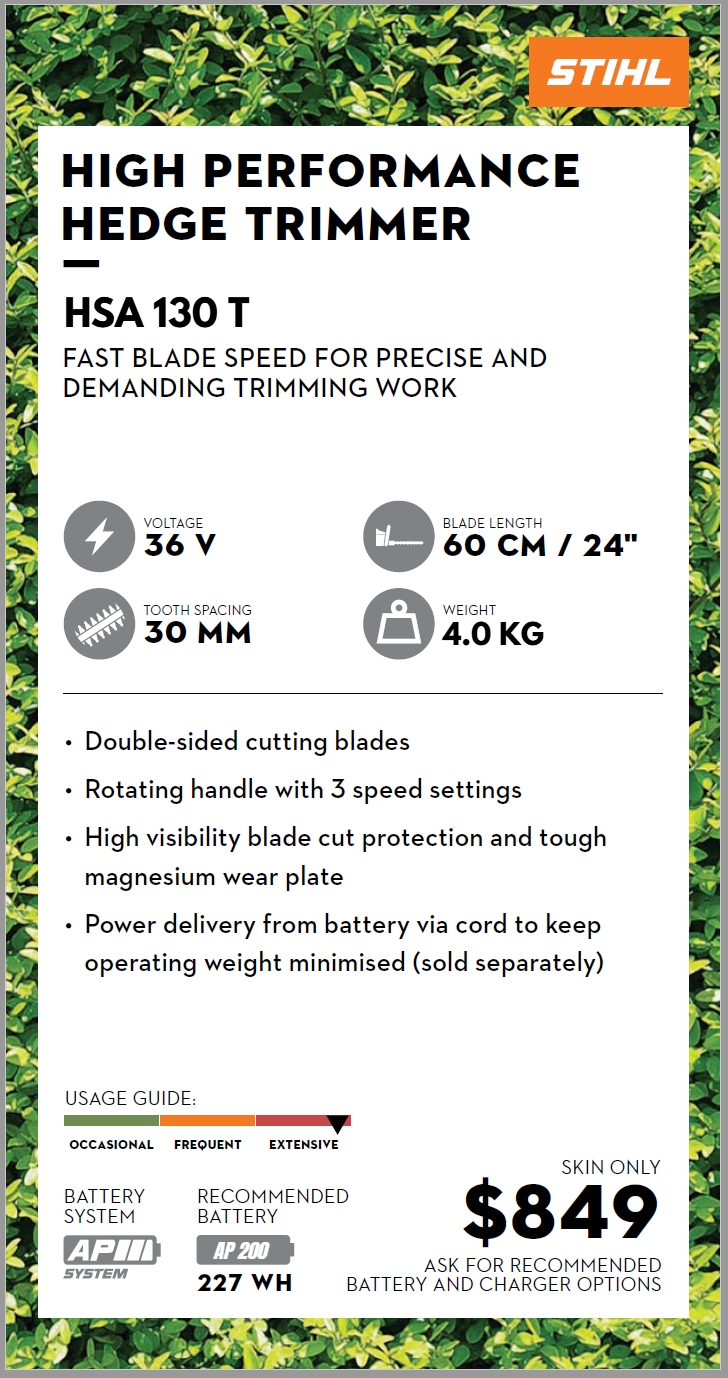 STIHL

HIGH PERFORMANCE HEDGE TRIMMER

HSA 130 T

FAST BLADE SPEED FOR PRECISE AND DEMANDING TRIMMING WORK

VOLTAGE
36 V

BLADE LENGTH
60 CM / 24"

TOOTH SPACING
30 MM

WEIGHT
4.0 KG

• Double-sided cutting blades
• Rotating handle with 3 speed settings
• High visibility blade cut protection and tough magnesium wear plate
• Power delivery from battery via cord to keep operating weight minimised (sold separately)

USAGE GUIDE:
OCCASIONAL FREQUENT EXTENSIVE

BATTERY SYSTEM
AP SYSTEM

RECOMMENDED BATTERY
AP 200
227 WH

SKIN ONLY
$849
ASK FOR RECOMMENDED BATTERY AND CHARGER OPTIONS